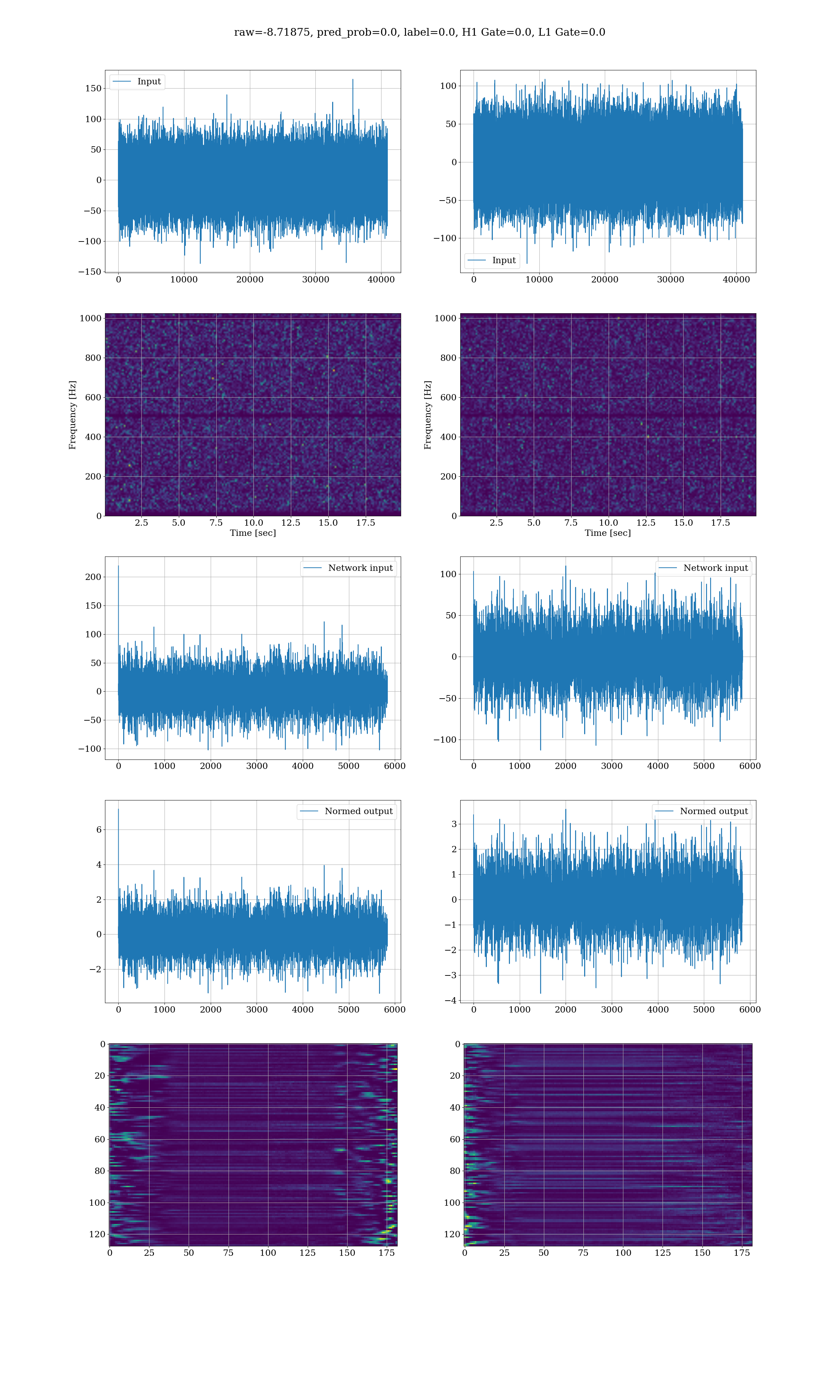 raw=-8.71875, pred_prob=0.0, label=0.0, H1 Gate=0.0, L1 Gate=0.0

Input
150
100
50
0
−50
−100
−150
0 10000 20000 30000 40000

100
50
0
−50
−100
Input
0 10000 20000 30000 40000

Frequency [Hz]
1000
800
600
400
200
0
2.5 5.0 7.5 10.0 12.5 15.0 17.5
Time [sec]

Frequency [Hz]
1000
800
600
400
200
0
2.5 5.0 7.5 10.0 12.5 15.0 17.5
Time [sec]

Network input
200
150
100
50
0
−50
−100
0 1000 2000 3000 4000 5000 6000

Network input
100
50
0
−50
−100
0 1000 2000 3000 4000 5000 6000

Normed output
6
4
2
0
−2
0 1000 2000 3000 4000 5000 6000

Normed output
3
2
1
0
−1
−2
−3
−4
0 1000 2000 3000 4000 5000 6000

0
20
40
60
80
100
120
0 25 50 75 100 125 150 175

0
20
40
60
80
100
120
0 25 50 75 100 125 150 175